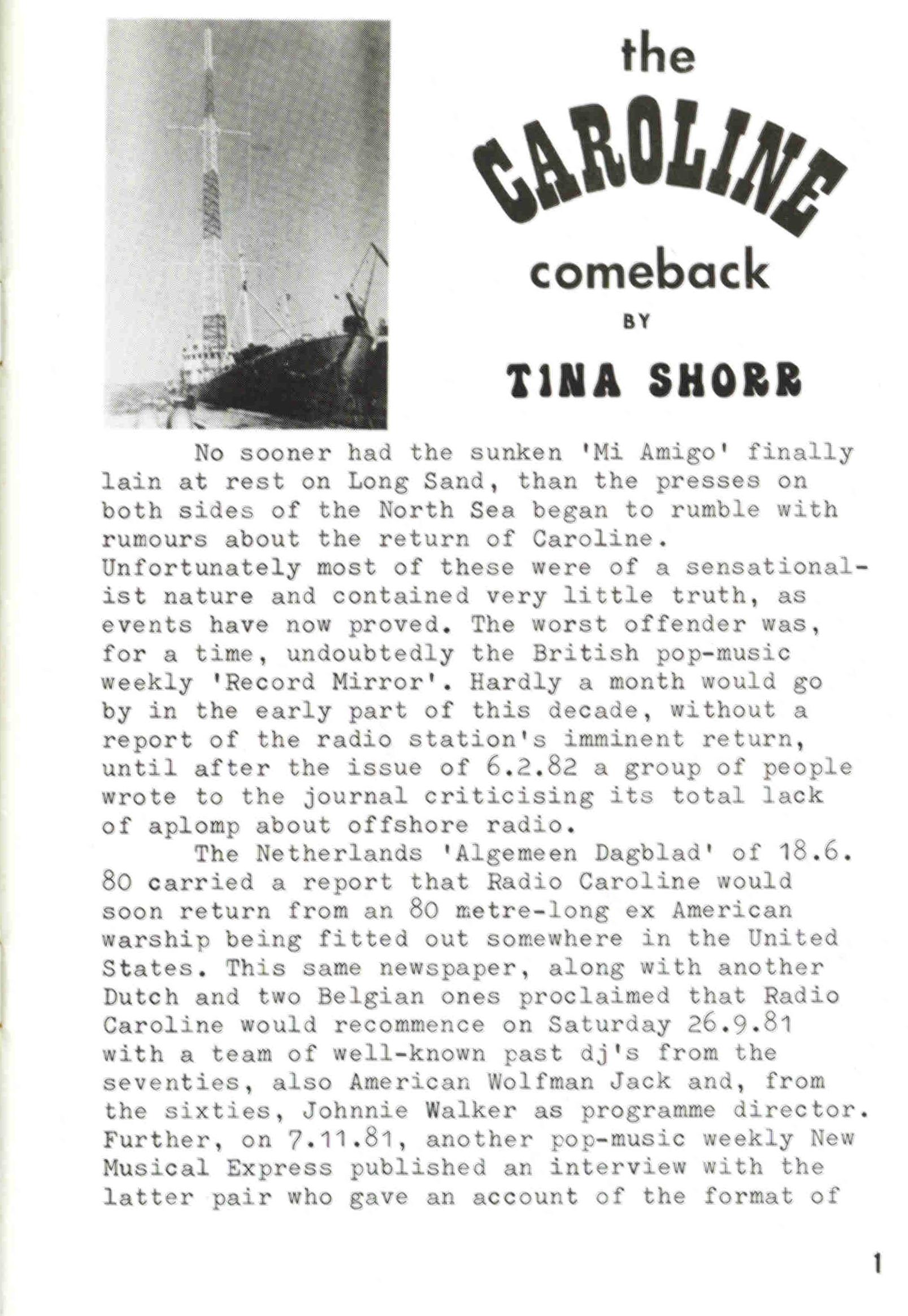 the CAROLINE comeback BY TINA SHORR

No sooner had the sunken 'Mi Amigo' finally lain at rest on Long Sand, than the presses on both sides of the North Sea began to rumble with rumours about the return of Caroline. Unfortunately most of these were of a sensationalist nature and contained very little truth, as events have now proved. The worst offender was, for a time, undoubtedly the British pop-music weekly 'Record Mirror'. Hardly a month would go by in the early part of this decade, without a report of the radio station's imminent return, until after the issue of 6.2.82 a group of people wrote to the journal criticising its total lack of aplomp about offshore radio.

The Netherlands 'Algemeen Dagblad' of 18.6.80 carried a report that Radio Caroline would soon return from an 80 metre-long ex American warship being fitted out somewhere in the United States. This same newspaper, along with another Dutch and two Belgian ones proclaimed that Radio Caroline would recommence on Saturday 26.9.81 with a team of well-known past dj's from the seventies, also American Wolfman Jack and, from the sixties, Johnnie Walker as programme director. Further, on 7.11.81, another pop-music weekly New Musical Express published an interview with the latter pair who gave an account of the format of

1